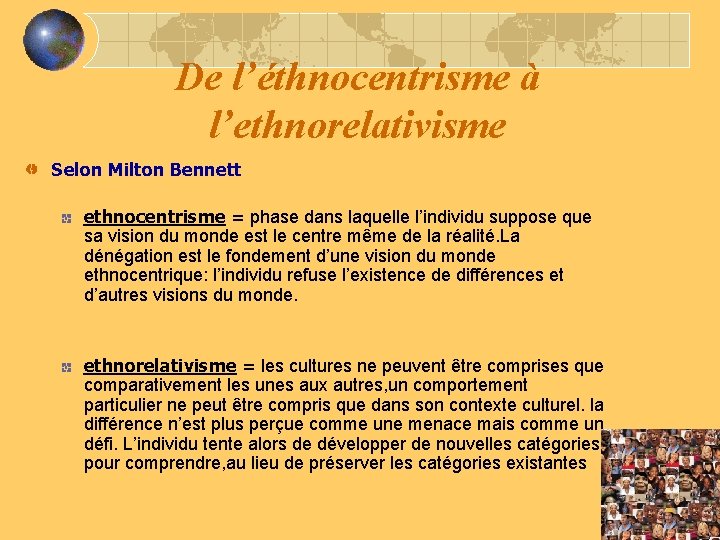 De l’éthnocentrisme à l’ethnorelativisme

Selon Milton Bennett

ethnocentrisme = phase dans laquelle l’individu suppose que sa vision du monde est le centre même de la réalité.La dénégation est le fondement d’une vision du monde ethnocentrique: l’individu refuse l’existence de différences et d’autres visions du monde.

ethnorelativisme = les cultures ne peuvent être comprises que comparativement les unes aux autres,un comportement particulier ne peut être compris que dans son contexte culturel. la différence n’est plus perçue comme une menace mais comme un défi. L’individu tente alors de développer de nouvelles catégories pour comprendre,au lieu de préserver les catégories existantes